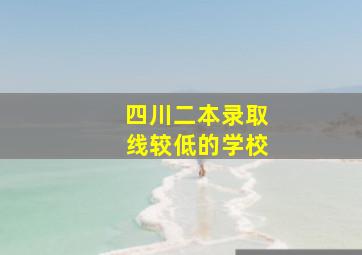 四川二本录取线较低的学校